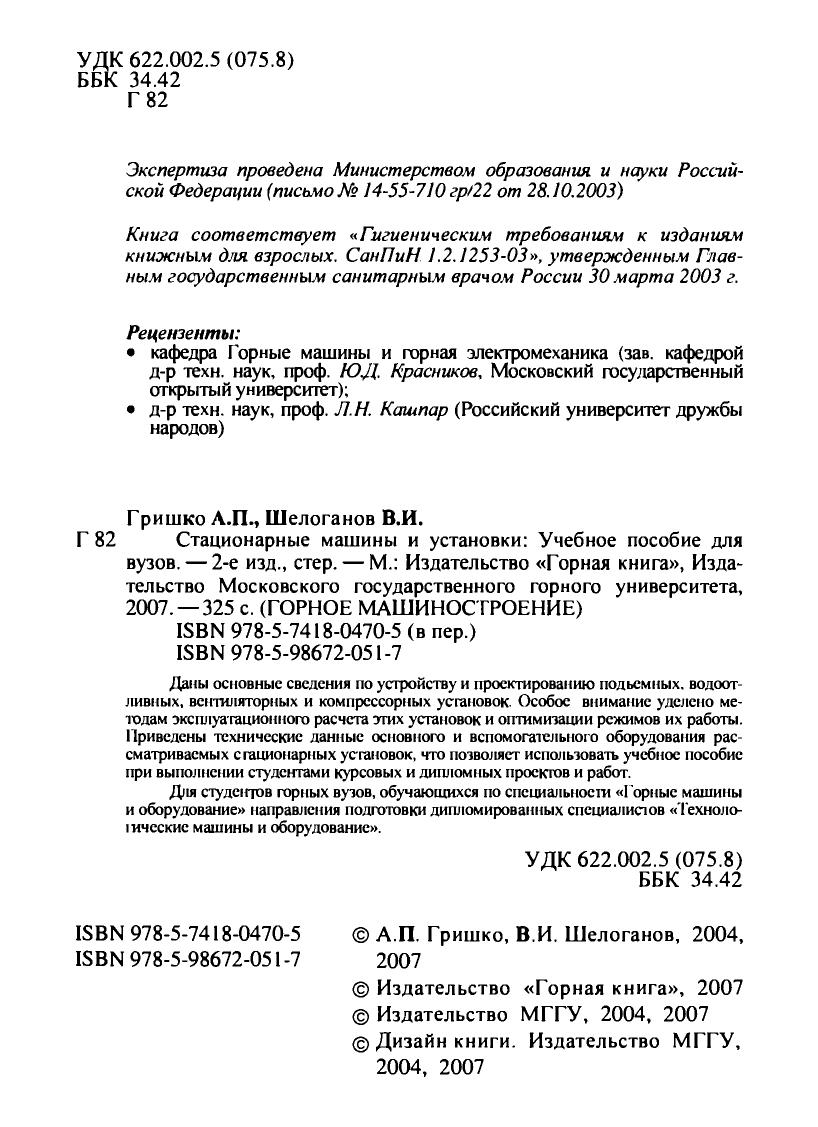 УДК 622.002.5 (075.8)
ББК 34.42
Г 82

Экспертиза проведена Министерством образования и науки Российской Федерации (письмо № 14-55-710 гр/22 от 28.10.2003)

Книга соответствует «Гигиеническим требованиям к изданиям книжным для взрослых. СанПиН 1.2.1253-03», утвержденным Главным государственным санитарным врачом России 30 марта 2003 г.

Рецензенты:
• кафедра Горные машины и горная электромеханика (зав. кафедрой д-р техн. наук, проф. Ю.Д. Красников, Московский государственный открытый университет);
• д-р техн. наук, проф. Л.Н. Кашпар (Российский университет дружбы народов)

Гришко А.П., Шелоганов В.И.
Г 82 Стационарные машины и установки: Учебное пособие для вузов. — 2-е изд., стер. — М.: Издательство «Горная книга», Издательство Московского государственного горного университета, 2007. — 325 с. (ГОРНОЕ МАШИНОСТРОЕНИЕ)
ISBN 978-5-7418-0470-5 (в пер.)
ISBN 978-5-98672-051-7

Даны основные сведения по устройству и проектированию подъемных, водоотливных, вентиляторных и компрессорных установок. Особое внимание уделено методам эксплуатационного расчета этих установок и оптимизации режимов их работы. Приведены технические данные основного и вспомогательного оборудования рассматриваемых стационарных установок, что позволяет использовать учебное пособие при выполнении студентами курсовых и дипломных проектов и работ.

Для студентов горных вузов, обучающихся по специальности «Горные машины и оборудование» направления подготовки дипломированных специалистов «Технологические машины и оборудование».

УДК 622.002.5 (075.8)
ББК 34.42

ISBN 978-5-7418-0470-5
ISBN 978-5-98672-051-7

© А.П. Гришко, В.И. Шелоганов, 2004, 2007
© Издательство «Горная книга», 2007
© Издательство МГГУ, 2004, 2007
© Дизайн книги. Издательство МГГУ, 2004, 2007